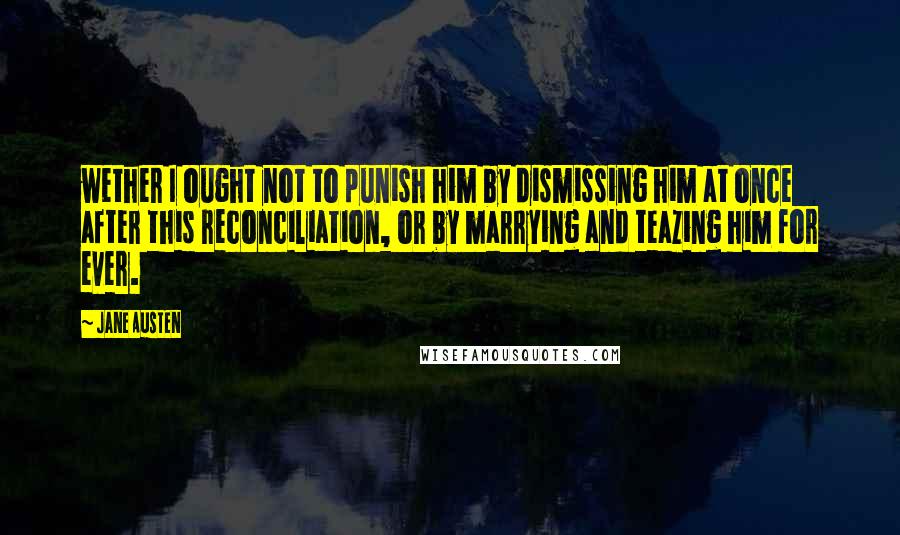 WETHER I OUGHT NOT TO PUNISH HIM BY DISMISSING HIM AT ONCE AFTER THIS RECONCILIATION, OR BY MARRYING AND TEAZING HIM FOR EVER.

~ JANE AUSTEN

WISEFAMOUSQUOTES.COM